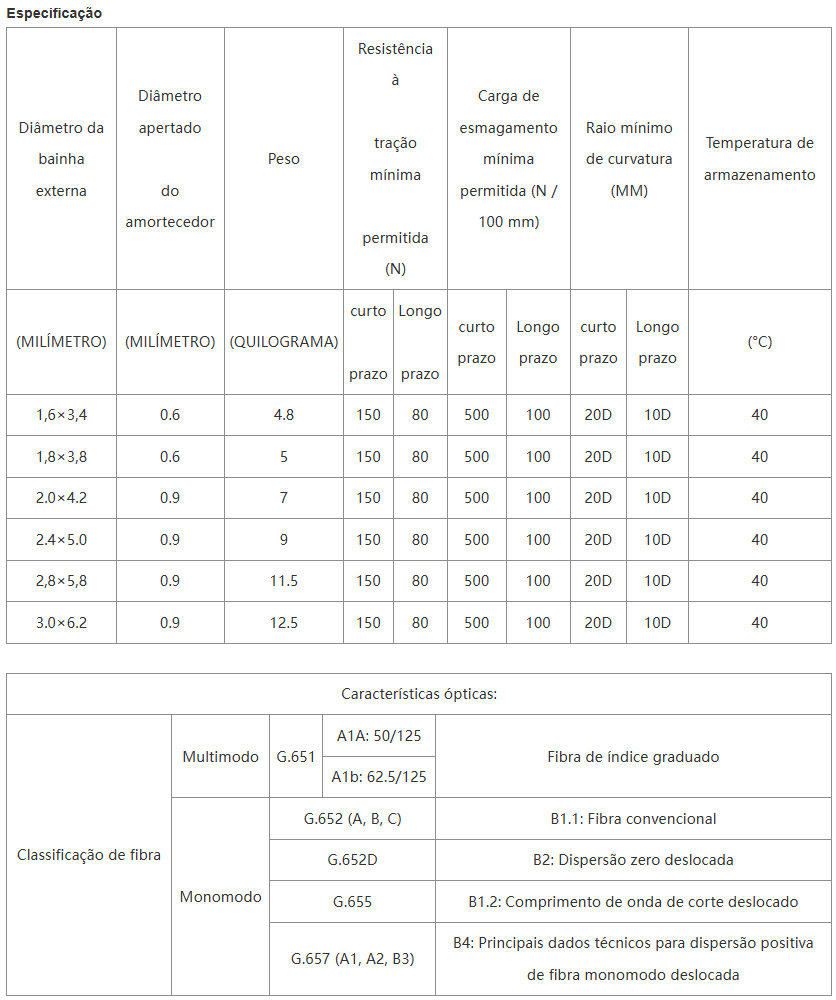 Especificação

| Diâmetro da bainha externa | Diâmetro apertado do amortecedor | Peso | Resistência à tração mínima permitida (N) | | Carga de esmagamento mínima permitida (N / 100 mm) | | Raio mínimo de curvatura (MM) | | Temperatura de armazenamento |
|---|---|---|---|---|---|---|---|---|---|
| (MILÍMETRO) | (MILÍMETRO) | (QUILOGRAMA) | curto prazo | Longo prazo | curto prazo | Longo prazo | curto prazo | Longo prazo | (°C) |
| 1,6×3,4 | 0.6 | 4.8 | 150 | 80 | 500 | 100 | 20D | 10D | 40 |
| 1,8×3,8 | 0.6 | 5 | 150 | 80 | 500 | 100 | 20D | 10D | 40 |
| 2.0×4.2 | 0.9 | 7 | 150 | 80 | 500 | 100 | 20D | 10D | 40 |
| 2.4×5.0 | 0.9 | 9 | 150 | 80 | 500 | 100 | 20D | 10D | 40 |
| 2,8×5,8 | 0.9 | 11.5 | 150 | 80 | 500 | 100 | 20D | 10D | 40 |
| 3.0×6.2 | 0.9 | 12.5 | 150 | 80 | 500 | 100 | 20D | 10D | 40 |

| Características ópticas: | | | | |
|---|---|---|---|---|
| Classificação de fibra | Multimodo | G.651 | A1A: 50/125 | Fibra de índice graduado |
| | | | A1b: 62.5/125 | |
| | Monomodo | G.652 (A, B, C) | | B1.1: Fibra convencional |
| | | G.652D | | B2: Dispersão zero deslocada |
| | | G.655 | | B1.2: Comprimento de onda de corte deslocado |
| | | G.657 (A1, A2, B3) | | B4: Principais dados técnicos para dispersão positiva de fibra monomodo deslocada |